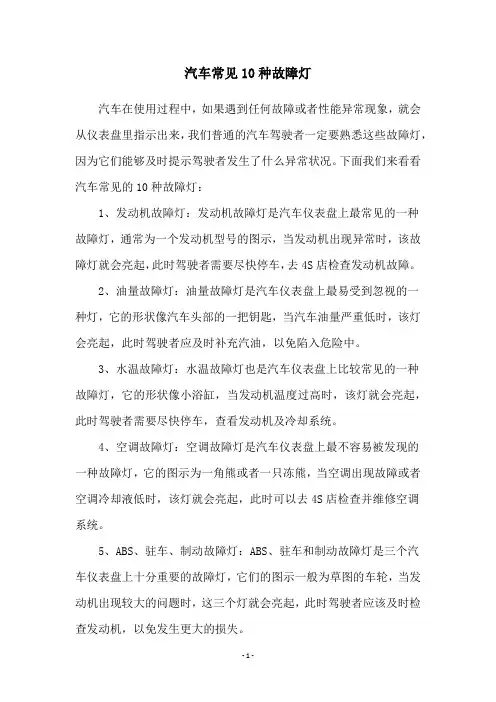 汽车常见10种故障灯

汽车在使用过程中，如果遇到任何故障或者性能异常现象，就会从仪表盘里指示出来，我们普通的汽车驾驶者一定要熟悉这些故障灯，因为它们能够及时提示驾驶者发生了什么异常状况。下面我们来看看汽车常见的10种故障灯：

1、发动机故障灯：发动机故障灯是汽车仪表盘上最常见的一种故障灯，通常为一个发动机型号的图示，当发动机出现异常时，该故障灯就会亮起，此时驾驶者需要尽快停车，去4S店检查发动机故障。

2、油量故障灯：油量故障灯是汽车仪表盘上最易受到忽视的一种灯，它的形状像汽车头部的一把钥匙，当汽车油量严重低时，该灯会亮起，此时驾驶者应及时补充汽油，以免陷入危险中。

3、水温故障灯：水温故障灯也是汽车仪表盘上比较常见的一种故障灯，它的形状像小浴缸，当发动机温度过高时，该灯就会亮起，此时驾驶者需要尽快停车，查看发动机及冷却系统。

4、空调故障灯：空调故障灯是汽车仪表盘上最不容易被发现的一种故障灯，它的图示为一角熊或者一只冻熊，当空调出现故障或者空调冷却液低时，该灯就会亮起，此时可以去4S店检查并维修空调系统。

5、ABS、驻车、制动故障灯：ABS、驻车和制动故障灯是三个汽车仪表盘上十分重要的故障灯，它们的图示一般为草图的车轮，当发动机出现较大的问题时，这三个灯就会亮起，此时驾驶者应该及时检查发动机，以免发生更大的损失。

-1-